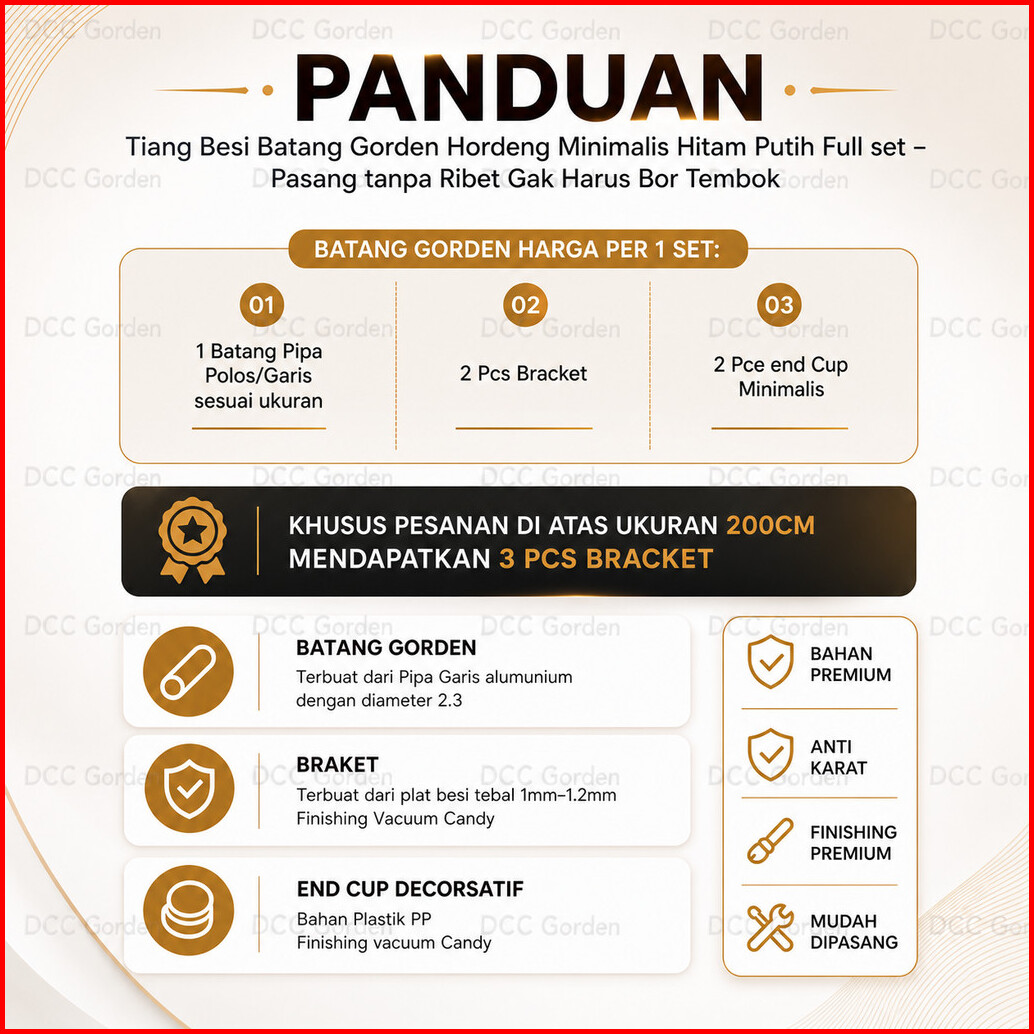 PANDUAN

Tiang Besi Batang Gorden Hordeng Minimalis Hitam Putih Full set – Pasang tanpa Ribet Gak Harus Bor Tembok

BATANG GORDEN HARGA PER 1 SET:

01
1 Batang Pipa Polos/Garis sesuai ukuran

02
2 Pcs Bracket

03
2 Pce end Cup Minimalis

KHUSUS PESANAN DI ATAS UKURAN 200CM MENDAPATKAN 3 PCS BRACKET

BATANG GORDEN
Terbuat dari Pipa Garis alumunium dengan diameter 2.3

BRAKET
Terbuat dari plat besi tebal 1mm–1.2mm
Finishing Vacuum Candy

END CUP DECORSATIF
Bahan Plastik PP
Finishing vacuum Candy

BAHAN PREMIUM

ANTI KARAT

FINISHING PREMIUM

MUDAH DIPASANG

DCC Gorden